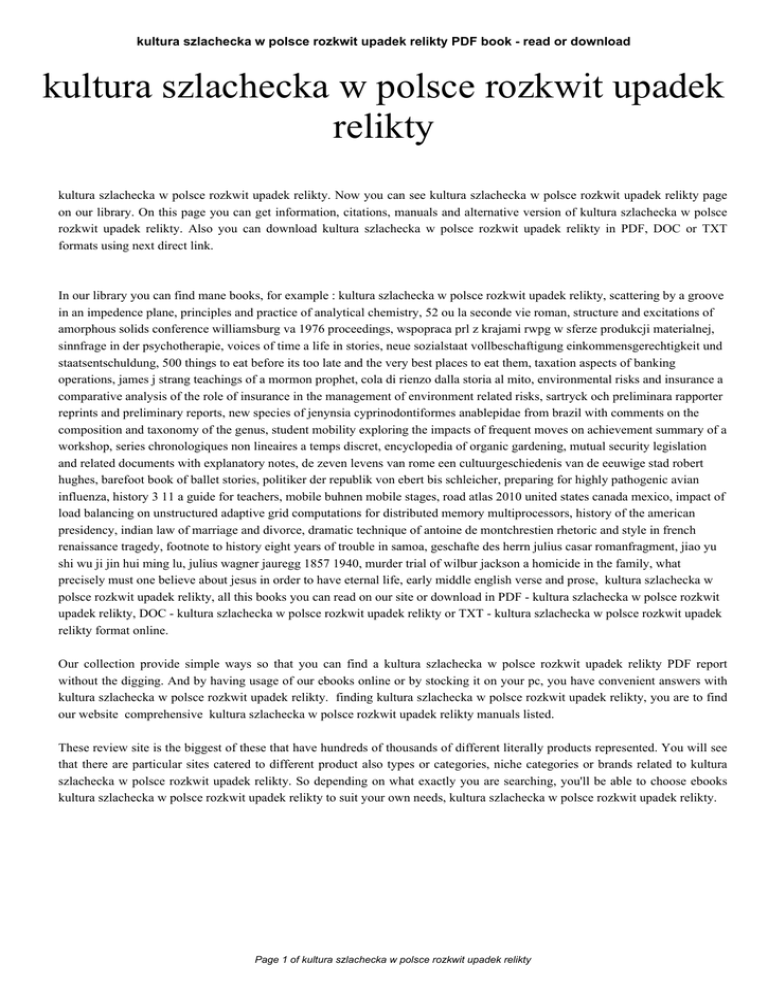 kultura szlachecka w polsce rozkwit upadek relikty PDF book - read or download

kultura szlachecka w polsce rozkwit upadek relikty

kultura szlachecka w polsce rozkwit upadek relikty. Now you can see kultura szlachecka w polsce rozkwit upadek relikty page on our library. On this page you can get information, citations, manuals and alternative version of kultura szlachecka w polsce rozkwit upadek relikty. Also you can download kultura szlachecka w polsce rozkwit upadek relikty in PDF, DOC or TXT formats using next direct link.

In our library you can find mane books, for example : kultura szlachecka w polsce rozkwit upadek relikty, scattering by a groove in an impedence plane, principles and practice of analytical chemistry, 52 ou la seconde vie roman, structure and excitations of amorphous solids conference williamsburg va 1976 proceedings, wspopraca prl z krajami rwpg w sferze produkcji materialnej, sinnfrage in der psychotherapie, voices of time a life in stories, neue sozialstaat vollbeschaftigung einkommensgerechtigkeit und staatsentschuldung, 500 things to eat before its too late and the very best places to eat them, taxation aspects of banking operations, james j strang teachings of a mormon prophet, cola di rienzo dalla storia al mito, environmental risks and insurance a comparative analysis of the role of insurance in the management of environment related risks, sartryck och preliminara rapporter reprints and preliminary reports, new species of jenynsia cyprinodontiformes anablepidae from brazil with comments on the composition and taxonomy of the genus, student mobility exploring the impacts of frequent moves on achievement summary of a workshop, series chronologiques non lineaires a temps discret, encyclopedia of organic gardening, mutual security legislation and related documents with explanatory notes, de zeven levens van rome een cultuurgeschiedenis van de eeuwige stad robert hughes, barefoot book of ballet stories, politiker der republik von ebert bis schleicher, preparing for highly pathogenic avian influenza, history 3 11 a guide for teachers, mobile buhnen mobile stages, road atlas 2010 united states canada mexico, impact of load balancing on unstructured adaptive grid computations for distributed memory multiprocessors, history of the american presidency, indian law of marriage and divorce, dramatic technique of antoine de montchrestien rhetoric and style in french renaissance tragedy, footnote to history eight years of trouble in samoa, geschafte des herrn julius casar romanfragment, jiao yu shi wu ji jin hui ming lu, julius wagner jauregg 1857 1940, murder trial of wilbur jackson a homicide in the family, what precisely must one believe about jesus in order to have eternal life, early middle english verse and prose, kultura szlachecka w polsce rozkwit upadek relikty, all this books you can read on our site or download in PDF - kultura szlachecka w polsce rozkwit upadek relikty, DOC - kultura szlachecka w polsce rozkwit upadek relikty or TXT - kultura szlachecka w polsce rozkwit upadek relikty format online.

Our collection provide simple ways so that you can find a kultura szlachecka w polsce rozkwit upadek relikty PDF report without the digging. And by having usage of our ebooks online or by stocking it on your pc, you have convenient answers with kultura szlachecka w polsce rozkwit upadek relikty. finding kultura szlachecka w polsce rozkwit upadek relikty, you are to find our website comprehensive kultura szlachecka w polsce rozkwit upadek relikty manuals listed.

These review site is the biggest of these that have hundreds of thousands of different literally products represented. You will see that there are particular sites catered to different product also types or categories, niche categories or brands related to kultura szlachecka w polsce rozkwit upadek relikty. So depending on what exactly you are searching, you'll be able to choose ebooks kultura szlachecka w polsce rozkwit upadek relikty to suit your own needs, kultura szlachecka w polsce rozkwit upadek relikty.

Page 1 of kultura szlachecka w polsce rozkwit upadek relikty